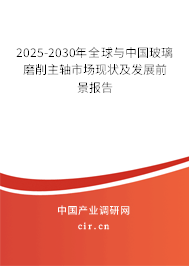 2025-2030年全球与中国玻璃磨削主轴市场现状及发展前景报告

中国产业调研网

cir.cn